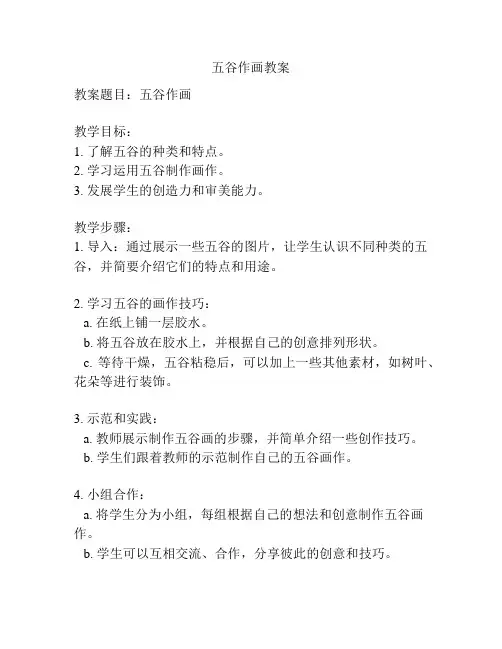 五谷作画教案

教案题目：五谷作画

教学目标：
1. 了解五谷的种类和特点。
2. 学习运用五谷制作画作。
3. 发展学生的创造力和审美能力。

教学步骤：
1. 导入：通过展示一些五谷的图片，让学生认识不同种类的五谷，并简要介绍它们的特点和用途。

2. 学习五谷的画作技巧：
a. 在纸上铺一层胶水。
b. 将五谷放在胶水上，并根据自己的创意排列形状。
c. 等待干燥，五谷粘稳后，可以加上一些其他素材，如树叶、花朵等进行装饰。

3. 示范和实践：
a. 教师展示制作五谷画的步骤，并简单介绍一些创作技巧。
b. 学生们跟着教师的示范制作自己的五谷画作。

4. 小组合作：
a. 将学生分为小组，每组根据自己的想法和创意制作五谷画作。
b. 学生可以互相交流、合作，分享彼此的创意和技巧。